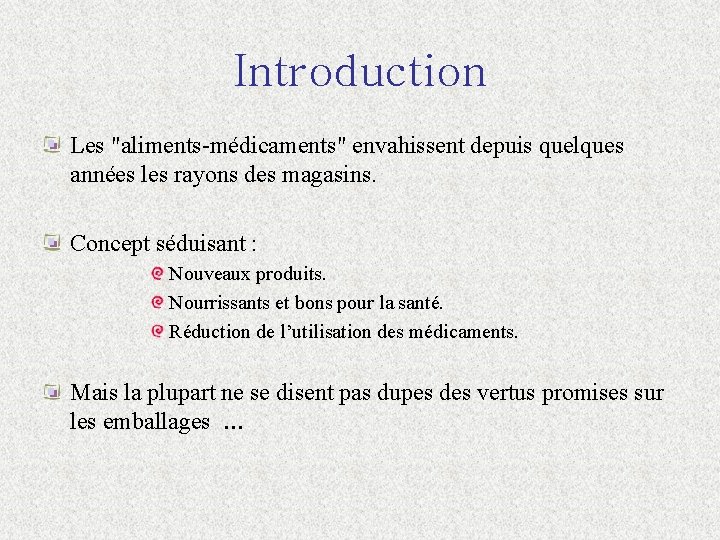 Introduction

Les "aliments-médicaments" envahissent depuis quelques années les rayons des magasins.

Concept séduisant :

Nouveaux produits.

Nourrissants et bons pour la santé.

Réduction de l’utilisation des médicaments.

Mais la plupart ne se disent pas dupes des vertus promises sur les emballages …